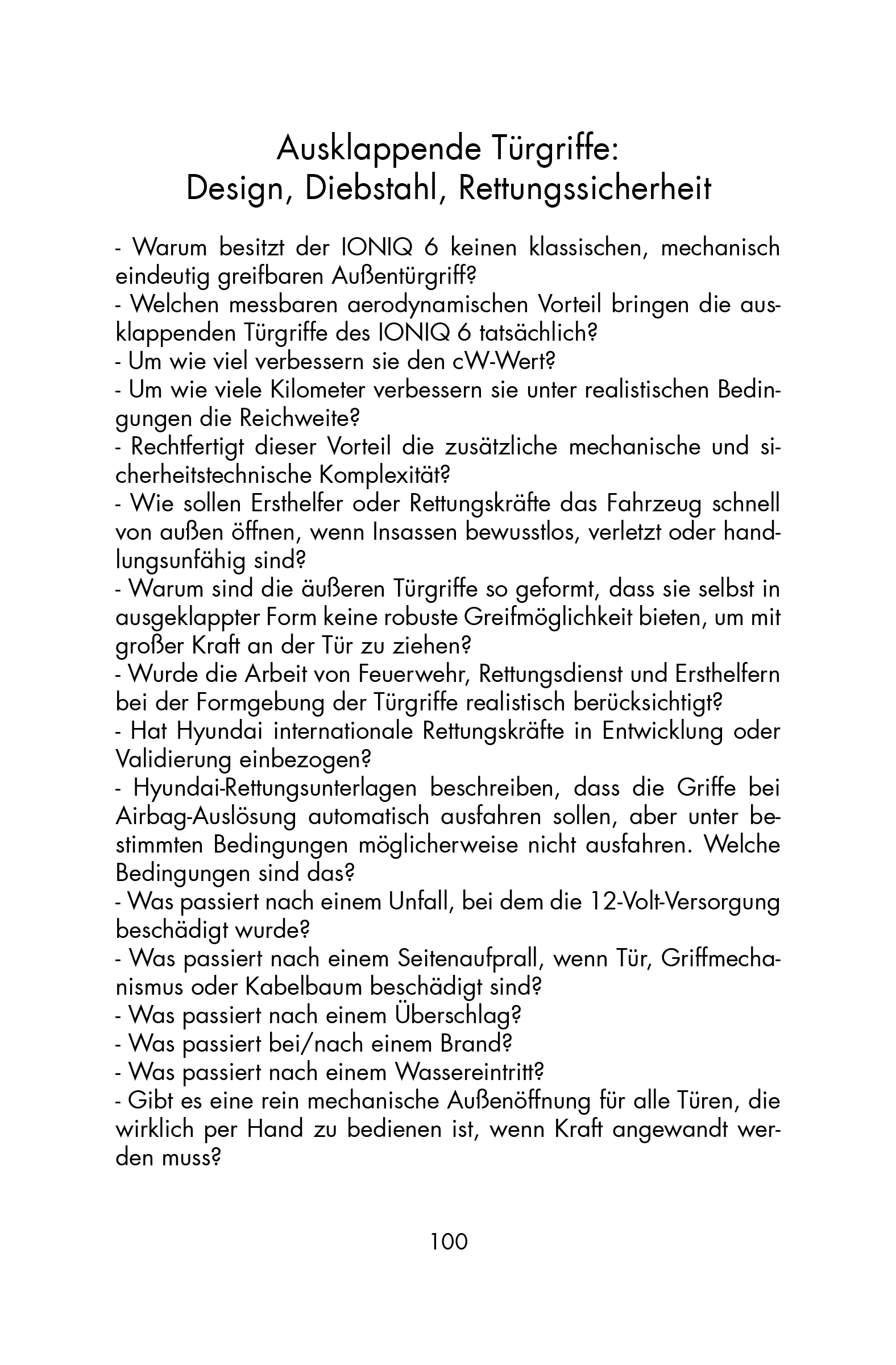 Ausklappende Türgriffe:
Design, Diebstahl, Rettungssicherheit

- Warum besitzt der IONIQ 6 keinen klassischen, mechanisch eindeutig greifbaren Außentürgriff?
- Welchen messbaren aerodynamischen Vorteil bringen die ausklappenden Türgriffe des IONIQ 6 tatsächlich?
- Um wie viel verbessern sie den cW-Wert?
- Um wie viele Kilometer verbessern sie unter realistischen Bedingungen die Reichweite?
- Rechtfertigt dieser Vorteil die zusätzliche mechanische und sicherheitstechnische Komplexität?
- Wie sollen Ersthelfer oder Rettungskräfte das Fahrzeug schnell von außen öffnen, wenn Insassen bewusstlos, verletzt oder handlungsunfähig sind?
- Warum sind die äußeren Türgriffe so geformt, dass sie selbst in ausgeklappter Form keine robuste Greifmöglichkeit bieten, um mit großer Kraft an der Tür zu ziehen?
- Wurde die Arbeit von Feuerwehr, Rettungsdienst und Ersthelfern bei der Formgebung der Türgriffe realistisch berücksichtigt?
- Hat Hyundai internationale Rettungskräfte in Entwicklung oder Validierung einbezogen?
- Hyundai-Rettungsunterlagen beschreiben, dass die Griffe bei Airbag-Auslösung automatisch ausfahren sollen, aber unter bestimmten Bedingungen möglicherweise nicht ausfahren. Welche Bedingungen sind das?
- Was passiert nach einem Unfall, bei dem die 12-Volt-Versorgung beschädigt wurde?
- Was passiert nach einem Seitenaufprall, wenn Tür, Griffmechanismus oder Kabelbaum beschädigt sind?
- Was passiert nach einem Überschlag?
- Was passiert bei/nach einem Brand?
- Was passiert nach einem Wassereintritt?
- Gibt es eine rein mechanische Außenöffnung für alle Türen, die wirklich per Hand zu bedienen ist, wenn Kraft angewandt werden muss?

100